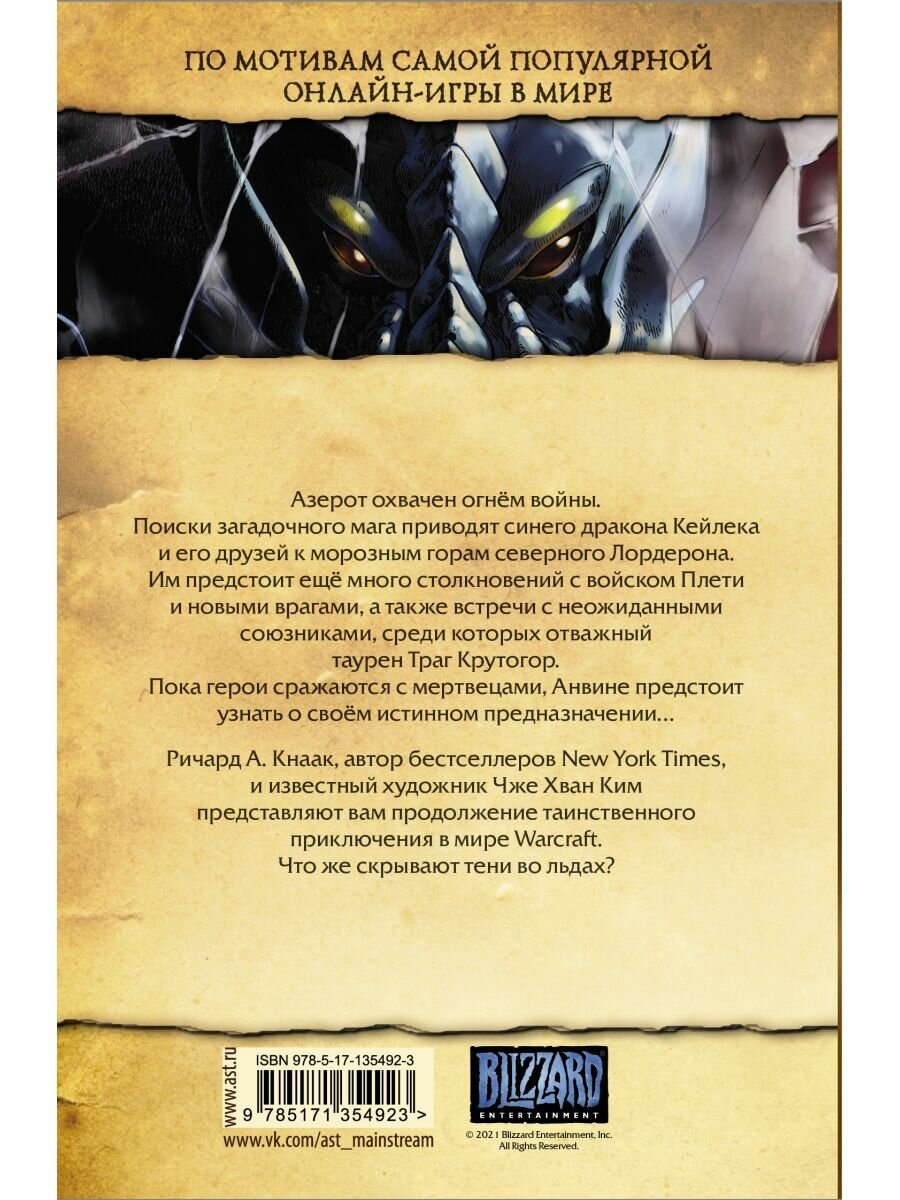 ПО МОТИВАМ САМОЙ ПОПУЛЯРНОЙ ОНЛАЙН-ИГРЫ В МИРЕ

Азерот охвачен огнём войны. Поиски загадочного мага приводят синего дракона Кейлека и его друзей к морозным горам северного Лордерона. Им предстоит ещё много столкновений с войском Плети и новыми врагами, а также встречи с неожиданными союзниками, среди которых отважный таурен Траг Крутогор. Пока герои сражаются с мертвецами, Анвине предстоит узнать о своём истинном предназначении...

Ричард А. Кнаак, автор бестселлеров New York Times, и известный художник Чже Хван Ким представляют вам продолжение таинственного приключения в мире Warcraft. Что же скрывают тени во льдах?

www.ast.ru
ISBN 978-5-17-135492-3
9 785171 354923 >
www.vk.com/ast_mainstream

BLIZZARD
ENTERTAINMENT
© 2021 Blizzard Entertainment, Inc.
All Rights Reserved.